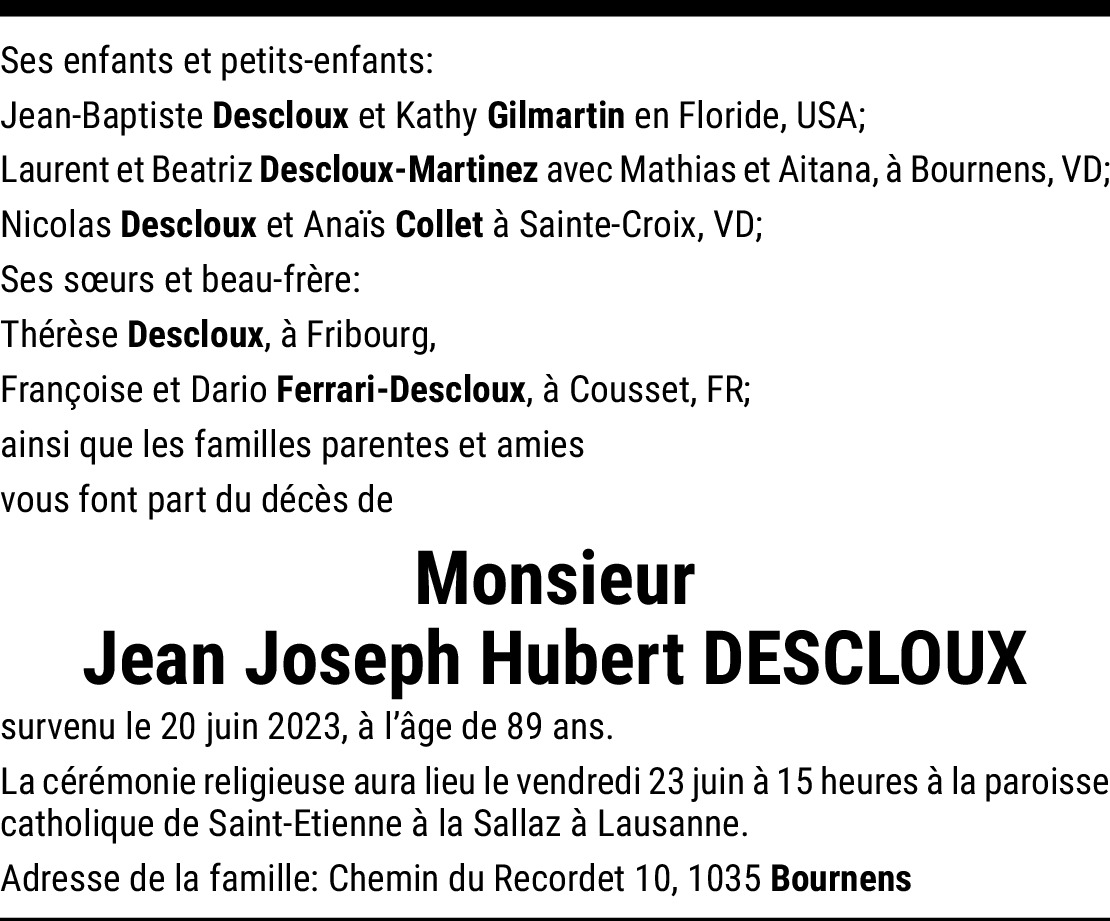 Ses enfants et petits-enfants:

Jean-Baptiste Descloux et Kathy Gilmartin en Floride, USA;

Laurent et Beatriz Descloux-Martinez avec Mathias et Aitana, à Bournens, VD;

Nicolas Descloux et Anaïs Collet à Sainte-Croix, VD;

Ses sœurs et beau-frère:

Thérèse Descloux, à Fribourg,

Françoise et Dario Ferrari-Descloux, à Cousset, FR;

ainsi que les familles parentes et amies

vous font part du décès de

Monsieur
Jean Joseph Hubert DESCLOUX

survenu le 20 juin 2023, à l'âge de 89 ans.

La cérémonie religieuse aura lieu le vendredi 23 juin à 15 heures à la paroisse catholique de Saint-Etienne à la Sallaz à Lausanne.

Adresse de la famille: Chemin du Recordet 10, 1035 Bournens